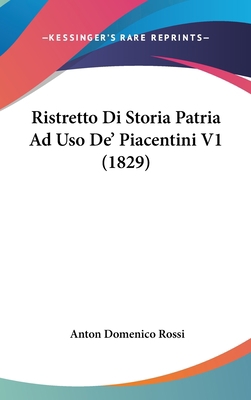 —KESSINGER'S RARE REPRINTS—

Ristretto Di Storia Patria Ad Uso De' Piacentini V1 (1829)

Anton Domenico Rossi